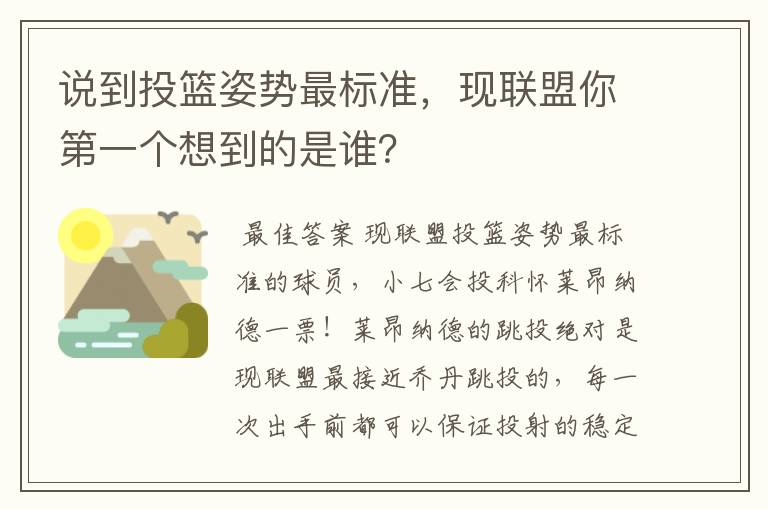 说到投篮姿势最标准，现联盟你第一个想到的是谁？

最佳答案 现联盟投篮姿势最标准的球员，小七会投科怀莱昂纳德一票！莱昂纳德的跳投绝对是现联盟最接近乔丹跳投的，每一次出手前都可以保证投射的稳定